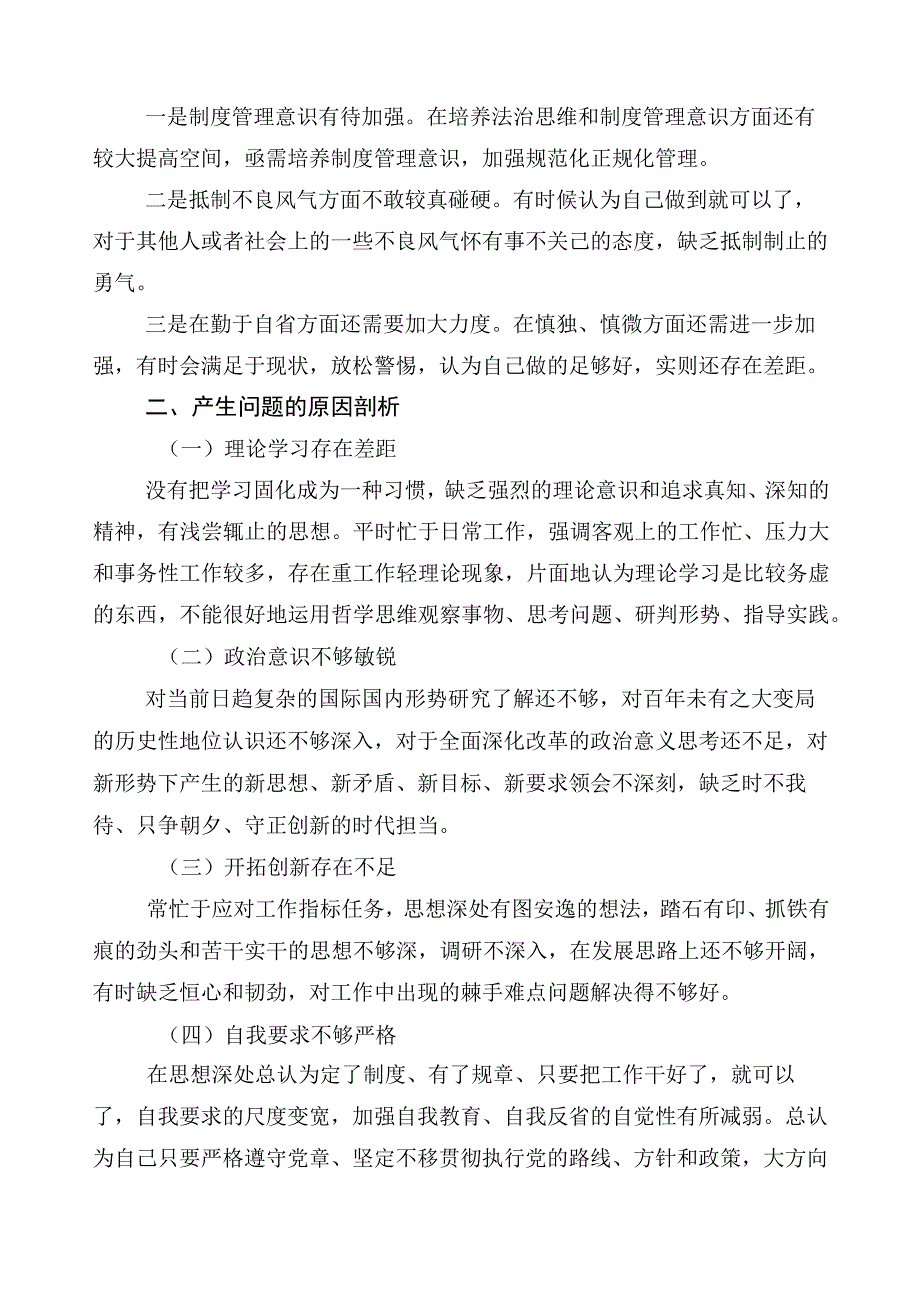 一是制度管理意识有待加强。在培养法治思维和制度管理意识方面还有较大提高空间，亟需培养制度管理意识，加强规范化正规化管理。

二是抵制不良风气方面不敢较真碰硬。有时候认为自己做到就可以了，对于其他人或者社会上的一些不良风气怀有事不关己的态度，缺乏抵制制止的勇气。

三是在勤于自省方面还需要加大力度。在慎独、慎微方面还需进一步加强，有时会满足于现状，放松警惕，认为自己做的足够好，实则还存在差距。

二、产生问题的原因剖析

（一）理论学习存在差距

没有把学习固化成为一种习惯，缺乏强烈的理论意识和追求真知、深知的精神，有浅尝辄止的思想。平时忙于日常工作，强调客观上的工作忙、压力大和事务性工作较多，存在重工作轻理论现象，片面地认为理论学习是比较务虚的东西，不能很好地运用哲学思维观察事物、思考问题、研判形势、指导实践。

（二）政治意识不够敏锐

对当前日趋复杂的国际国内形势研究了解还不够，对百年未有之大变局的历史性地位认识还不够深入，对于全面深化改革的政治意义思考还不足，对新形势下产生的新思想、新矛盾、新目标、新要求领会不深刻，缺乏时不我待、只争朝夕、守正创新的时代担当。

（三）开拓创新存在不足

常忙于应对工作指标任务，思想深处有图安逸的想法，踏石有印、抓铁有痕的劲头和苦干实干的思想不够深，调研不深入，在发展思路上还不够开阔，有时缺乏恒心和韧劲，对工作中出现的棘手难点问题解决得不够好。

（四）自我要求不够严格

在思想深处总认为定了制度、有了规章、只要把工作干好了，就可以了，自我要求的尺度变宽，加强自我教育、自我反省的自觉性有所减弱。总认为自己只要严格遵守党章、坚定不移贯彻执行党的路线、方针和政策，大方向